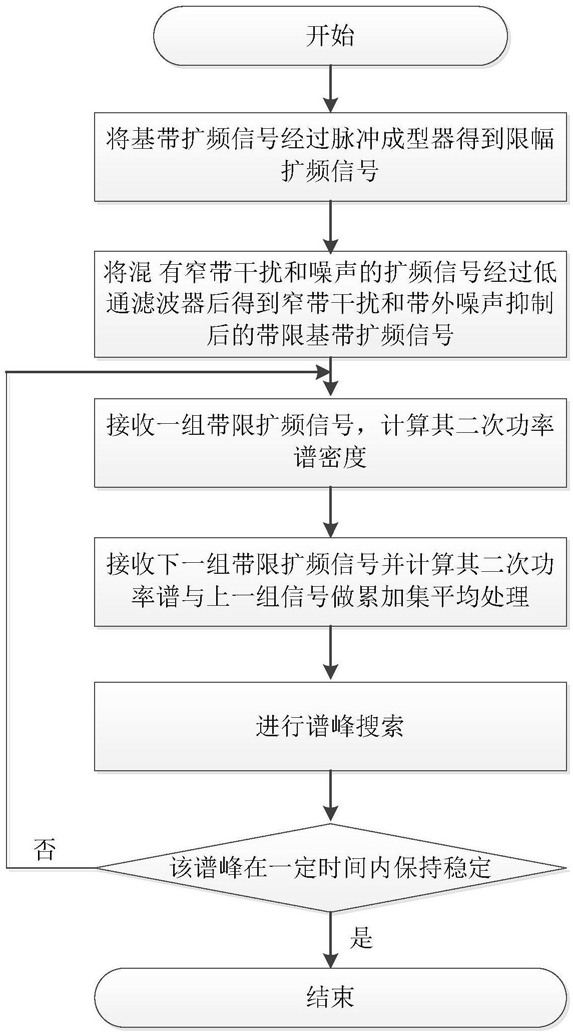 开始

将基带扩频信号经过脉冲成型器得到限幅扩频信号

将混 有窄带干扰和噪声的扩频信号经过低通滤波器后得到窄带干扰和带外噪声抑制后的带限基带扩频信号

接收一组带限扩频信号，计算其二次功率谱密度

接收下一组带限扩频信号并计算其二次功率谱与上一组信号做累加集平均处理

进行谱峰搜索

该谱峰在一定时间内保持稳定

否

是

结束